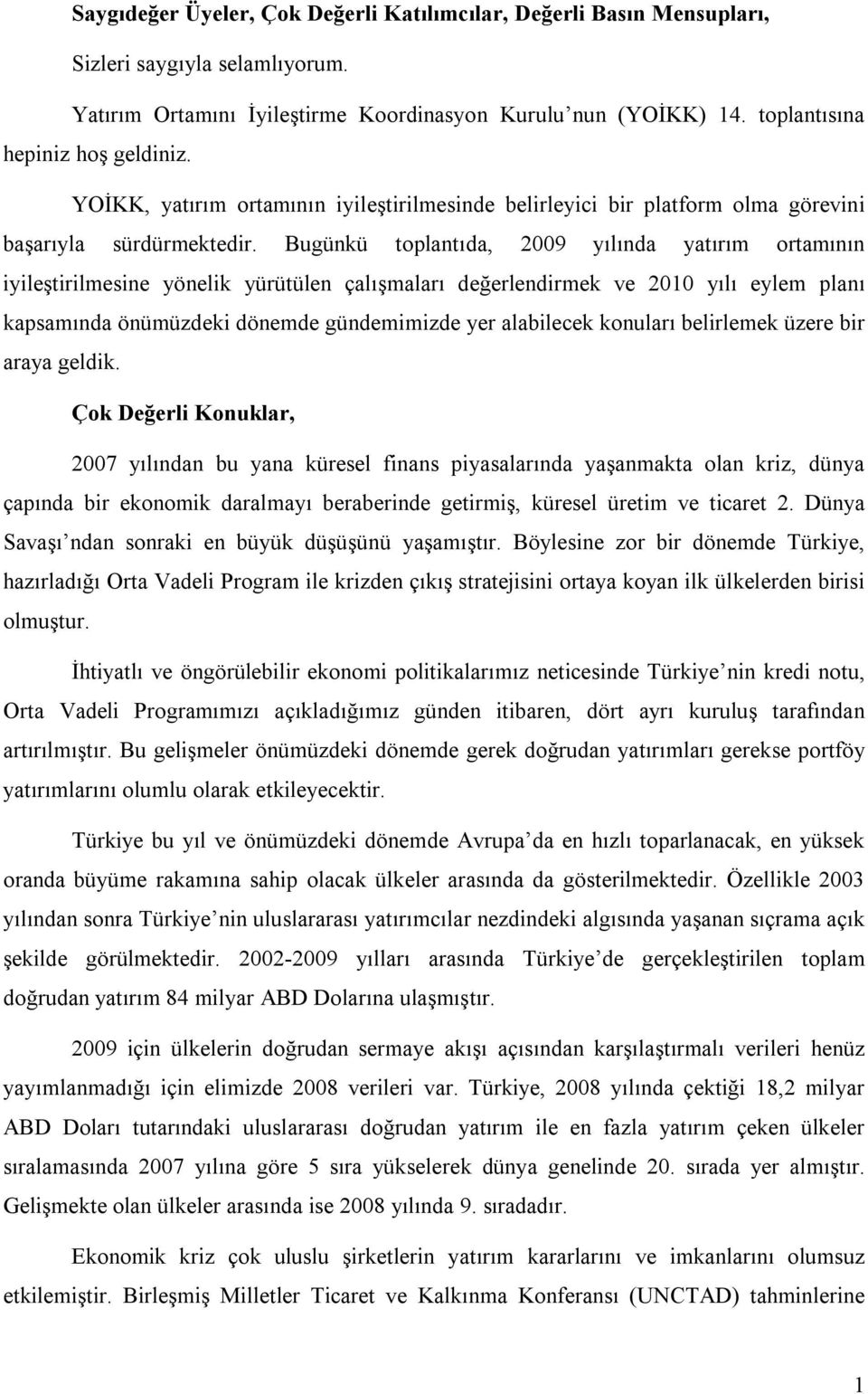 Saygıdeğer Üyeler, Çok Değerli Katılımcılar, Değerli Basın Mensupları,

Sizleri saygıyla selamlıyorum.

Yatırım Ortamını İyileştirme Koordinasyon Kurulu nun (YOİKK) 14. toplantısına hepiniz hoş geldiniz.

YOİKK, yatırım ortamının iyileştirilmesinde belirleyici bir platform olma görevini başarıyla sürdürmektedir. Bugünkü toplantıda, 2009 yılında yatırım ortamının iyileştirilmesine yönelik yürütülen çalışmaları değerlendirmek ve 2010 yılı eylem planı kapsamında önümüzdeki dönemde gündemimizde yer alabilecek konuları belirlemek üzere bir araya geldik.

Çok Değerli Konuklar,

2007 yılından bu yana küresel finans piyasalarında yaşanmakta olan kriz, dünya çapında bir ekonomik daralmayı beraberinde getirmiş, küresel üretim ve ticaret 2. Dünya Savaşı ndan sonraki en büyük düşüşünü yaşamıştır. Böylesine zor bir dönemde Türkiye, hazırladığı Orta Vadeli Program ile krizden çıkış stratejisini ortaya koyan ilk ülkelerden birisi olmuştur.

İhtiyatlı ve öngörülebilir ekonomi politikalarımız neticesinde Türkiye nin kredi notu, Orta Vadeli Programımızı açıkladığımız günden itibaren, dört ayrı kuruluş tarafından artırılmıştır. Bu gelişmeler önümüzdeki dönemde gerek doğrudan yatırımları gerekse portföy yatırımlarını olumlu olarak etkileyecektir.

Türkiye bu yıl ve önümüzdeki dönemde Avrupa da en hızlı toparlanacak, en yüksek oranda büyüme rakamına sahip olacak ülkeler arasında da gösterilmektedir. Özellikle 2003 yılından sonra Türkiye nin uluslararası yatırımcılar nezdindeki algısında yaşanan sıçrama açık şekilde görülmektedir. 2002-2009 yılları arasında Türkiye de gerçekleştirilen toplam doğrudan yatırım 84 milyar ABD Dolarına ulaşmıştır.

2009 için ülkelerin doğrudan sermaye akışı açısından karşılaştırmalı verileri henüz yayımlanmadığı için elimizde 2008 verileri var. Türkiye, 2008 yılında çektiği 18,2 milyar ABD Doları tutarındaki uluslararası doğrudan yatırım ile en fazla yatırım çeken ülkeler sıralamasında 2007 yılına göre 5 sıra yükselerek dünya genelinde 20. sırada yer almıştır. Gelişmekte olan ülkeler arasında ise 2008 yılında 9. sıradadır.

Ekonomik kriz çok uluslu şirketlerin yatırım kararlarını ve imkanlarını olumsuz etkilemiştir. Birleşmiş Milletler Ticaret ve Kalkınma Konferansı (UNCTAD) tahminlerine

1